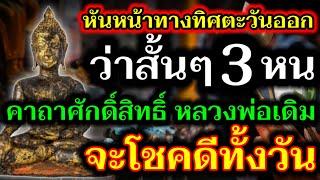 หันหน้าทางทิศตะวันออก

ว่าสั้นๆ 3 หน

คาถาศักดิ์สิทธิ์ หลวงพ่อเดิม

จะโชคดีทั้งวัน